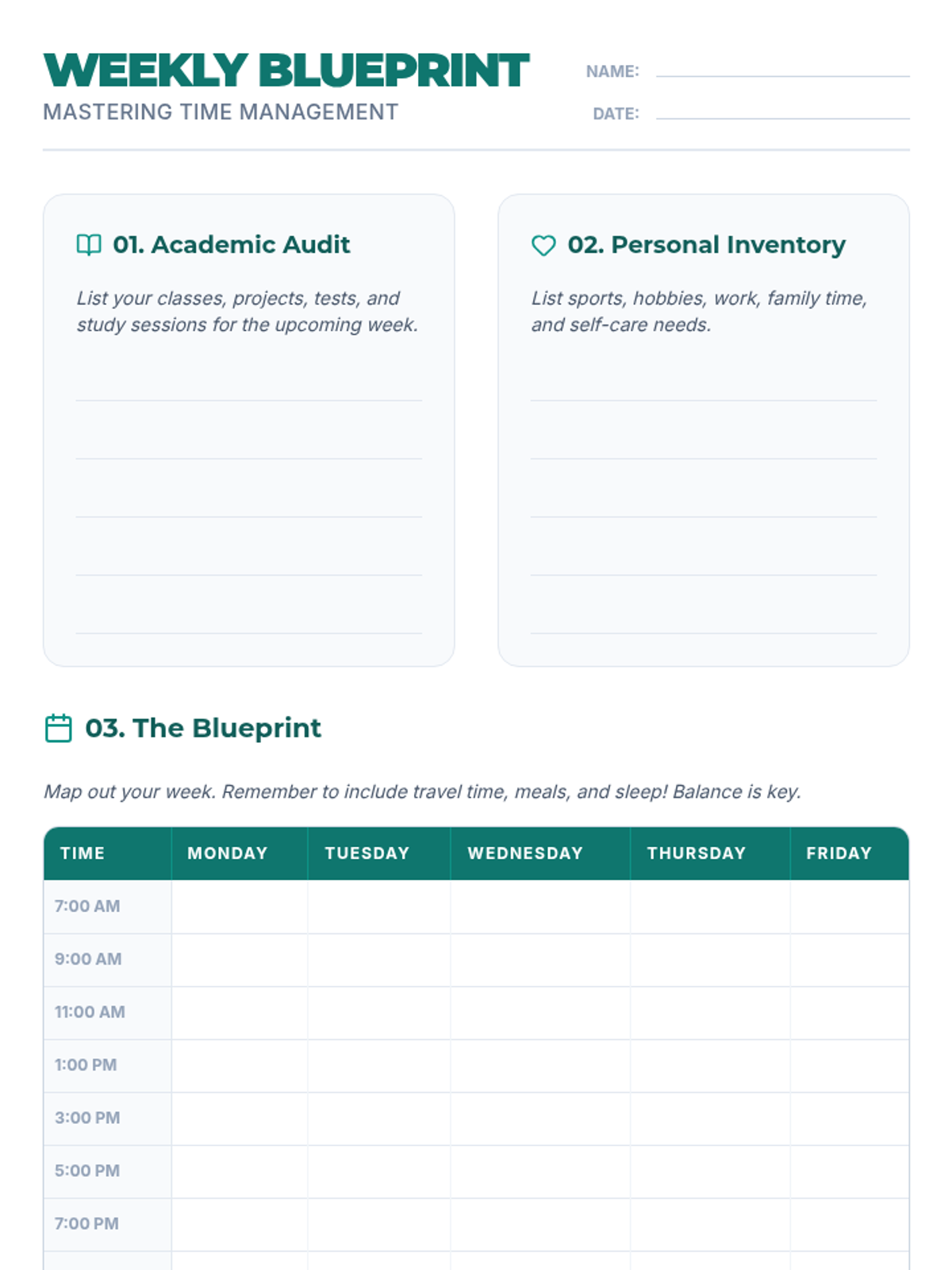 WEEKLY BLUEPRINT
MASTERING TIME MANAGEMENT

NAME:
DATE:

01. Academic Audit

List your classes, projects, tests, and study sessions for the upcoming week.

02. Personal Inventory

List sports, hobbies, work, family time, and self-care needs.

03. The Blueprint

Map out your week. Remember to include travel time, meals, and sleep! Balance is key.

| TIME | MONDAY | TUESDAY | WEDNESDAY | THURSDAY | FRIDAY |
|---|---|---|---|---|---|
| 7:00 AM | | | | | |
| 9:00 AM | | | | | |
| 11:00 AM | | | | | |
| 1:00 PM | | | | | |
| 3:00 PM | | | | | |
| 5:00 PM | | | | | |
| 7:00 PM | | | | | |